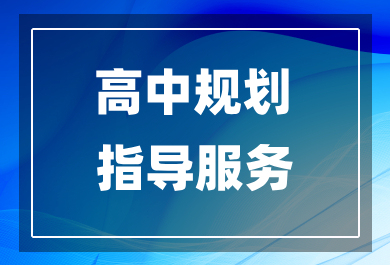 高中规划
指导服务